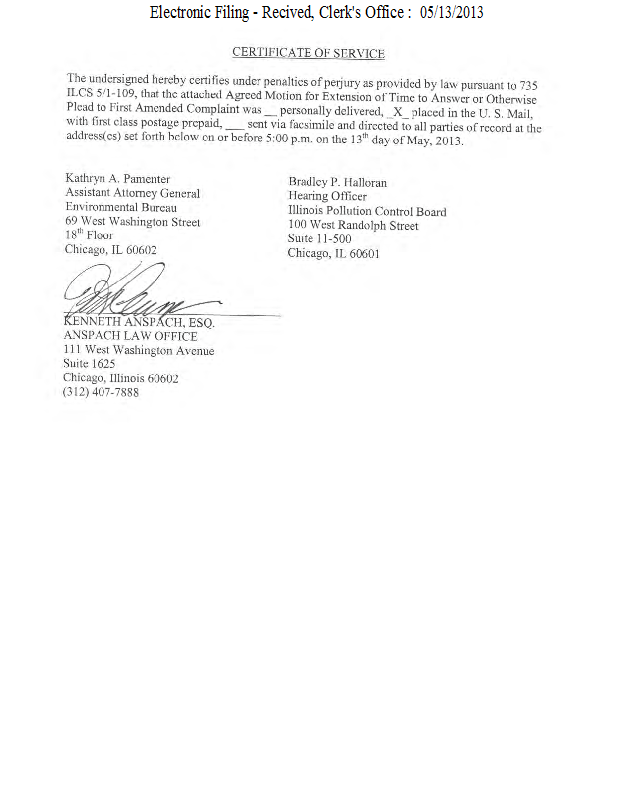 Electronic Filing - Recived, Clerk's Office : 05/13/2013

CERTIFICATE OF SERVICE

The undersigned hereby certifies under penalties of perjury as provided by law pursuant to 735 ILCS 5/1-109, that the attached Agreed Motion for Extension of Time to Answer or Otherwise Plead to First Amended Complaint was __ personally delivered, _X_ placed in the U. S. Mail, with first class postage prepaid, ___ sent via facsimile and directed to all parties of record at the address(es) set forth below on or before 5:00 p.m. on the 13$^{th}$ day of May, 2013.

Kathryn A. Pamenter
Assistant Attorney General
Environmental Bureau
69 West Washington Street
18$^{th}$ Floor
Chicago, IL 60602

Bradley P. Halloran
Hearing Officer
Illinois Pollution Control Board
100 West Randolph Street
Suite 11-500
Chicago, IL 60601

KENNETH ANSPACH, ESQ.
ANSPACH LAW OFFICE
111 West Washington Avenue
Suite 1625
Chicago, Illinois 60602
(312) 407-7888